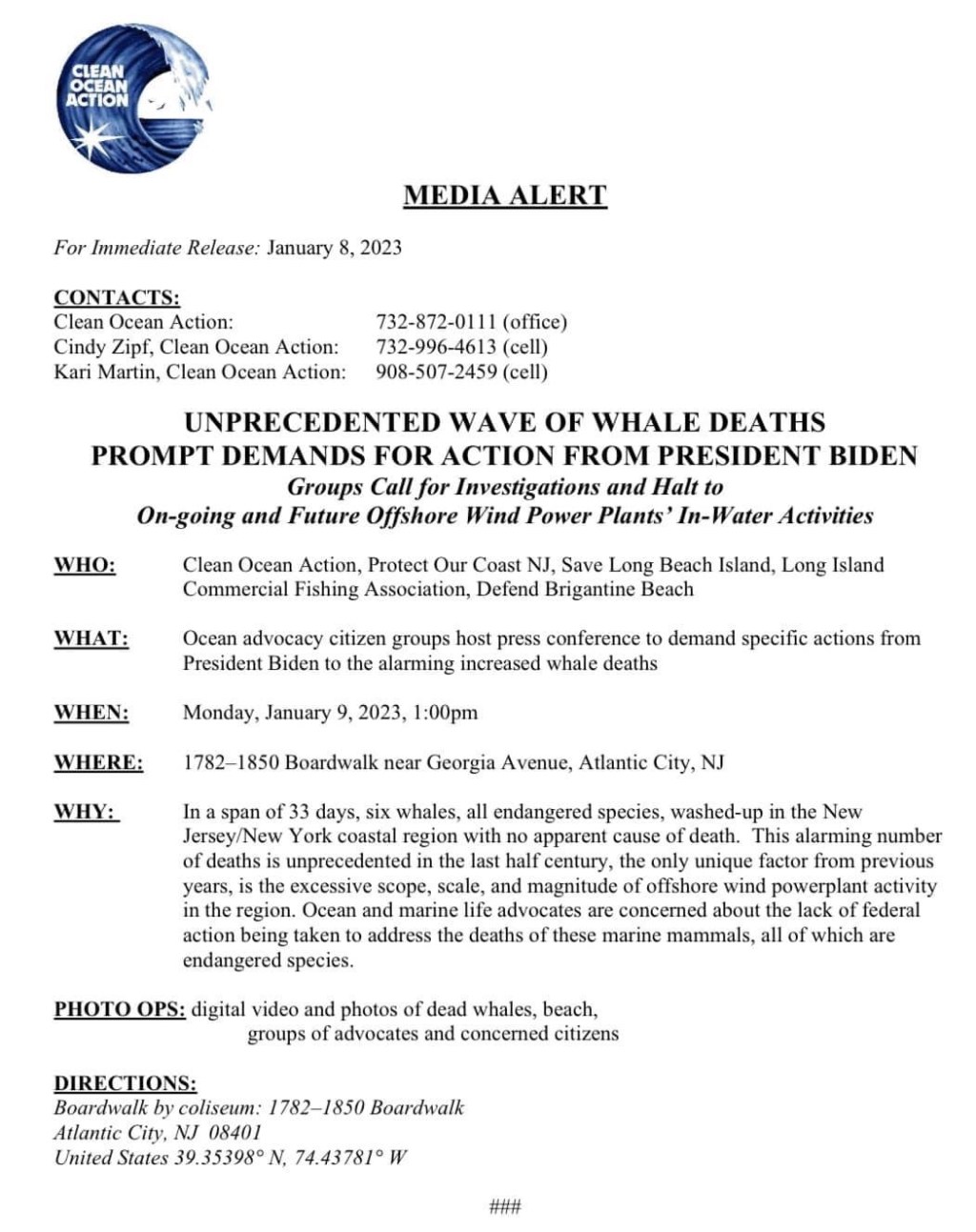 CLEAN OCEAN ACTION

MEDIA ALERT

For Immediate Release: January 8, 2023

CONTACTS:
Clean Ocean Action: 732-872-0111 (office)
Cindy Zipf, Clean Ocean Action: 732-996-4613 (cell)
Kari Martin, Clean Ocean Action: 908-507-2459 (cell)

UNPRECEDENTED WAVE OF WHALE DEATHS PROMPT DEMANDS FOR ACTION FROM PRESIDENT BIDEN
Groups Call for Investigations and Halt to On-going and Future Offshore Wind Power Plants' In-Water Activities

WHO: Clean Ocean Action, Protect Our Coast NJ, Save Long Beach Island, Long Island Commercial Fishing Association, Defend Brigantine Beach

WHAT: Ocean advocacy citizen groups host press conference to demand specific actions from President Biden to the alarming increased whale deaths

WHEN: Monday, January 9, 2023, 1:00pm

WHERE: 1782–1850 Boardwalk near Georgia Avenue, Atlantic City, NJ

WHY: In a span of 33 days, six whales, all endangered species, washed-up in the New Jersey/New York coastal region with no apparent cause of death. This alarming number of deaths is unprecedented in the last half century, the only unique factor from previous years, is the excessive scope, scale, and magnitude of offshore wind powerplant activity in the region. Ocean and marine life advocates are concerned about the lack of federal action being taken to address the deaths of these marine mammals, all of which are endangered species.

PHOTO OPS: digital video and photos of dead whales, beach, groups of advocates and concerned citizens

DIRECTIONS:
Boardwalk by coliseum: 1782–1850 Boardwalk
Atlantic City, NJ 08401
United States 39.35398° N, 74.43781° W

###